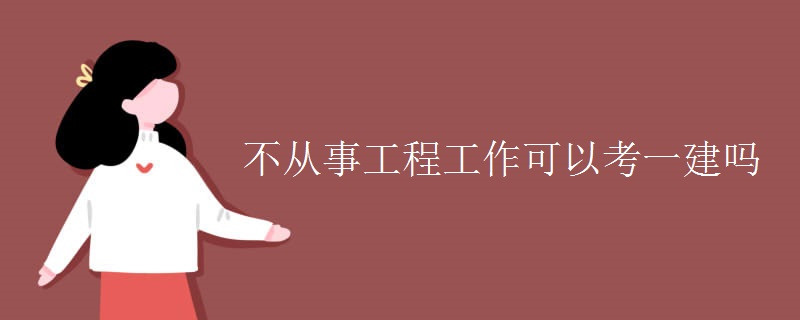 不从事工程工作可以考一建吗